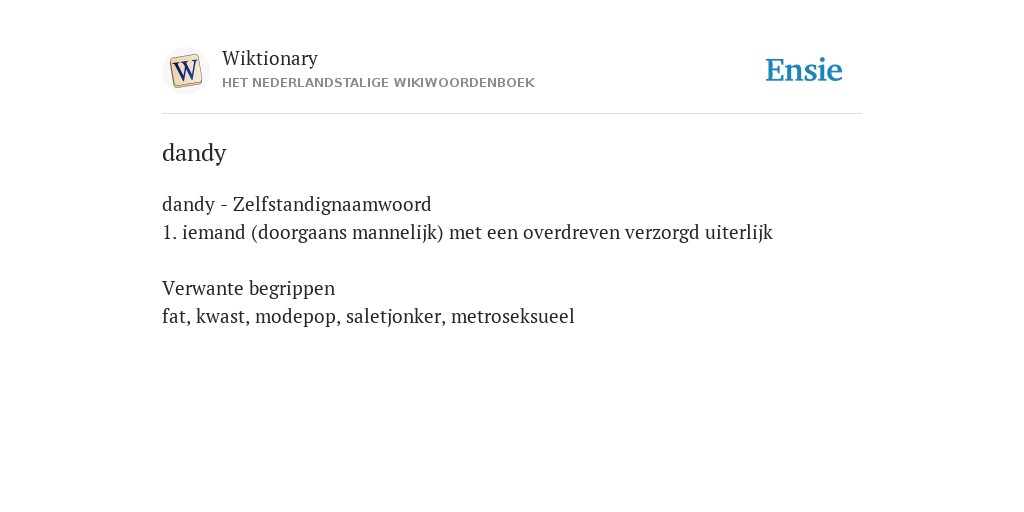 W

Wiktionary
HET NEDERLANDSTALIGE WIKIWOORDENBOEK

Ensie

dandy

dandy - Zelfstandignaamwoord
1. iemand (doorgaans mannelijk) met een overdreven verzorgd uiterlijk

Verwante begrippen
fat, kwast, modepop, saletjonker, metroseksueel